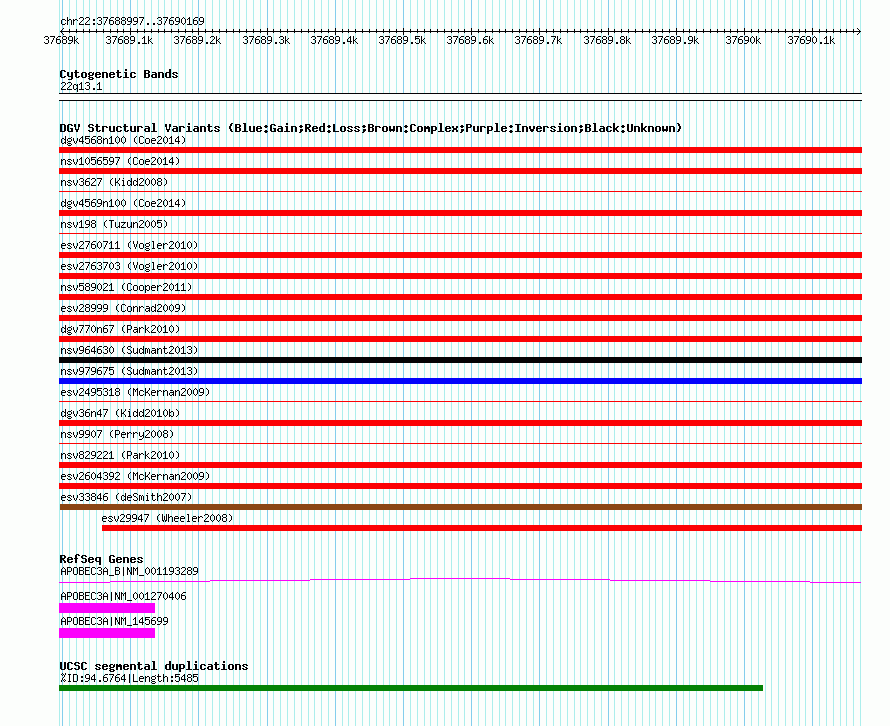 chr22:37688997..37690169

37689k 37689.1k 37689.2k 37689.3k 37689.4k 37689.5k 37689.6k 37689.7k 37689.8k 37689.9k 37690k 37690.1k

Cytogenetic Bands
22q13.1

DGV Structural Variants (Blue:Gain;Red:Loss;Brown:Complex;Purple:Inversion;Black:Unknown)
dgv4568n100 (Coe2014)
nsv1056597 (Coe2014)
nsv3627 (Kidd2008)
dgv4569n100 (Coe2014)
nsv198 (Tuzun2005)
esv2760711 (Vogler2010)
esv2763703 (Vogler2010)
nsv589021 (Cooper2011)
esv28999 (Conrad2009)
dgv770n67 (Park2010)
nsv964630 (Sudmant2013)
nsv979675 (Sudmant2013)
esv2495318 (McKernan2009)
dgv36n47 (Kidd2010b)
nsv9907 (Perry2008)
nsv829221 (Park2010)
esv2604392 (McKernan2009)
esv33846 (deSmith2007)
esv29947 (Wheeler2008)

RefSeq Genes
APOBEC3A_B|NM_001193289
APOBEC3A|NM_001270406
APOBEC3A|NM_145699

UCSC segmental duplications
%ID:94.6764|Length:5485